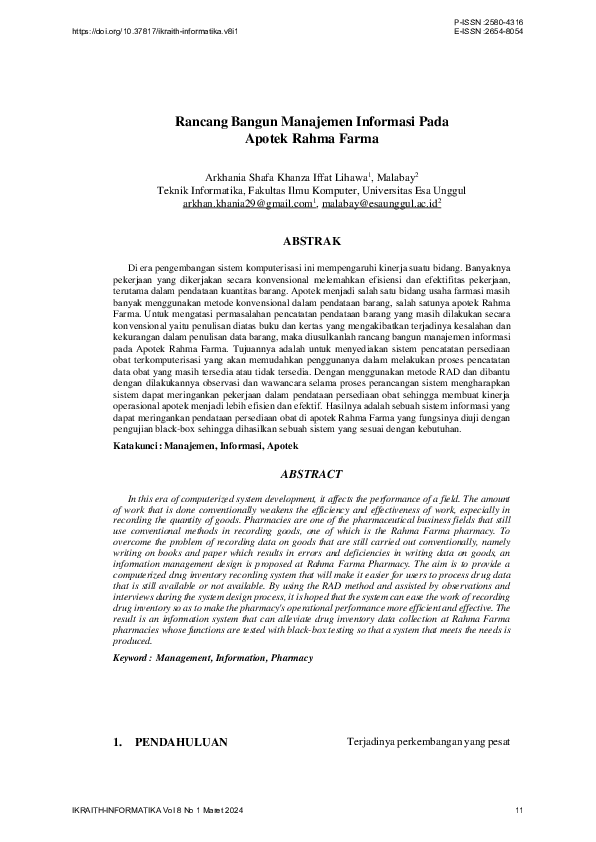 https://doi.org/10.37817/ikraith-informatika.v8i1

P-ISSN :2580-4316
E-ISSN :2654-8054

Rancang Bangun Manajemen Informasi Pada Apotek Rahma Farma

Arkhania Shafa Khanza Iffat Lihawa$^1$, Malabay$^2$
Teknik Informatika, Fakultas Ilmu Komputer, Universitas Esa Unggul
arkhan.khania29@gmail.com$^1$, malabay@esaunggul.ac.id$^2$

ABSTRAK

Di era pengembangan sistem komputerisasi ini mempengaruhi kinerja suatu bidang. Banyaknya pekerjaan yang dikerjakan secara konvensional melemahkan efisiensi dan efektifitas pekerjaan, terutama dalam pendataan kuantitas barang. Apotek menjadi salah satu bidang usaha farmasi masih banyak menggunakan metode konvensional dalam pendataan barang, salah satunya apotek Rahma Farma. Untuk mengatasi permasalahan pencatatan pendataan barang yang masih dilakukan secara konvensional yaitu penulisan diatas buku dan kertas yang mengakibatkan terjadinya kesalahan dan kekurangan dalam penulisan data barang, maka diusulkanlah rancang bangun manajemen informasi pada Apotek Rahma Farma. Tujuannya adalah untuk menyediakan sistem pencatatan persediaan obat terkomputerisasi yang akan memudahkan penggunanya dalam melakukan proses pencatatan data obat yang masih tersedia atau tidak tersedia. Dengan menggunakan metode RAD dan dibantu dengan dilakukannya observasi dan wawancara selama proses perancangan sistem mengharapkan sistem dapat meringankan pekerjaan dalam pendataan persediaan obat sehingga membuat kinerja operasional apotek menjadi lebih efisien dan efektif. Hasilnya adalah sebuah sistem informasi yang dapat meringankan pendataan persediaan obat di apotek Rahma Farma yang fungsinya diuji dengan pengujian black-box sehingga dihasilkan sebuah sistem yang sesuai dengan kebutuhan.

Kata kunci : Manajemen, Informasi, Apotek

ABSTRACT

In this era of computerized system development, it affects the performance of a field. The amount of work that is done conventionally weakens the efficiency and effectiveness of work, especially in recording the quantity of goods. Pharmacies are one of the pharmaceutical business fields that still use conventional methods in recording goods, one of which is the Rahma Farma pharmacy. To overcome the problem of recording data on goods that are still carried out conventionally, namely writing on books and paper which results in errors and deficiencies in writing data on goods, an information management design is proposed at Rahma Farma Pharmacy. The aim is to provide a computerized drug inventory recording system that will make it easier for users to process drug data that is still available or not available. By using the RAD method and assisted by observations and interviews during the system design process, it is hoped that the system can ease the work of recording drug inventory so as to make the pharmacy's operational performance more efficient and effective. The result is an information system that can alleviate drug inventory data collection at Rahma Farma pharmacies whose functions are tested with black-box testing so that a system that meets the needs is produced.

Keyword : Management, Information, Pharmacy

1. PENDAHULUAN

Terjadinya perkembangan yang pesat

IKRAITH-INFORMATIKA Vol 8 No 1 Maret 2024

11